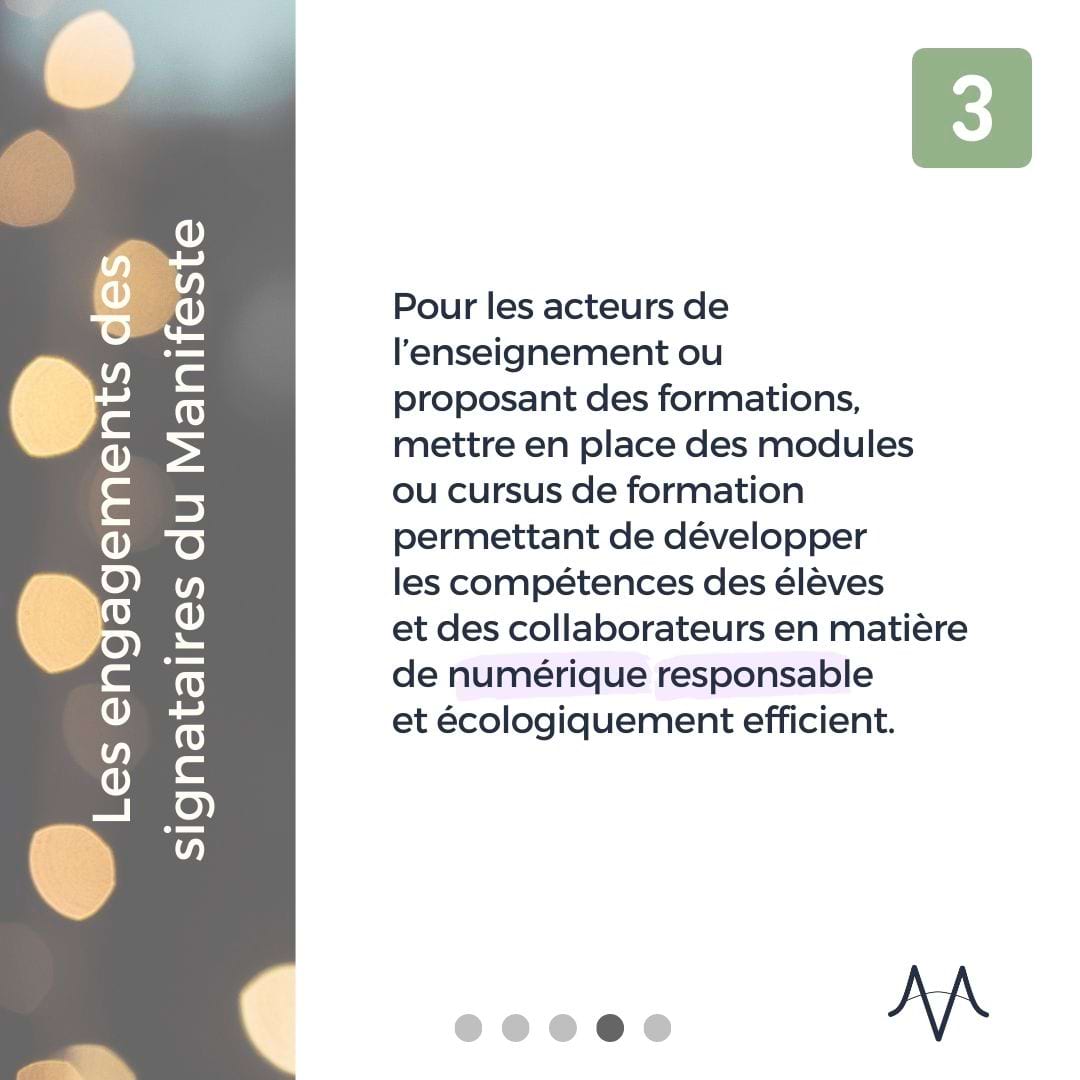 Les engagements des signataires du Manifeste

3

Pour les acteurs de l'enseignement ou proposant des formations, mettre en place des modules ou cursus de formation permettant de développer les compétences des élèves et des collaborateurs en matière de numérique responsable et écologiquement efficient.